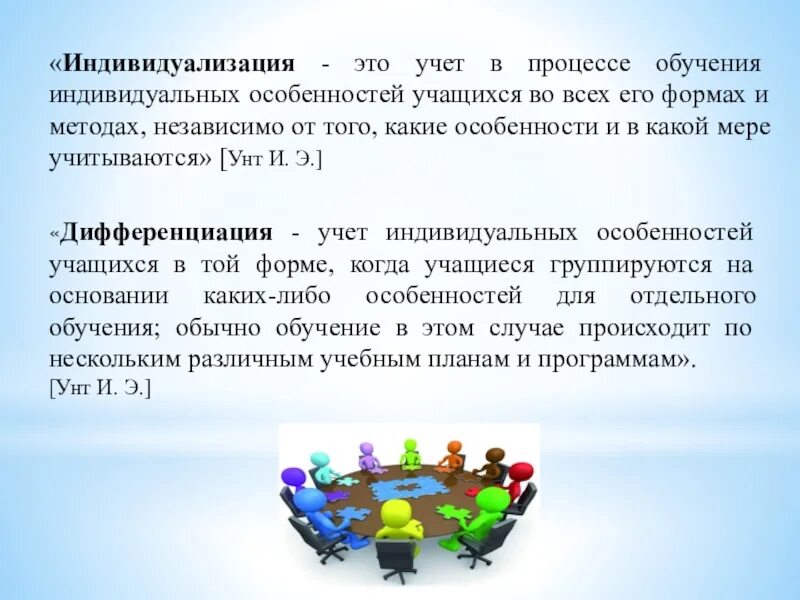 «Индивидуализация - это учет в процессе обучения индивидуальных особенностей учащихся во всех его формах и методах, независимо от того, какие особенности и в какой мере учитываются» [Унт И. Э.]

«Дифференциация - учет индивидуальных особенностей учащихся в той форме, когда учащиеся группируются на основании каких-либо особенностей для отдельного обучения; обычно обучение в этом случае происходит по нескольким различным учебным планам и программам». [Унт И. Э.]